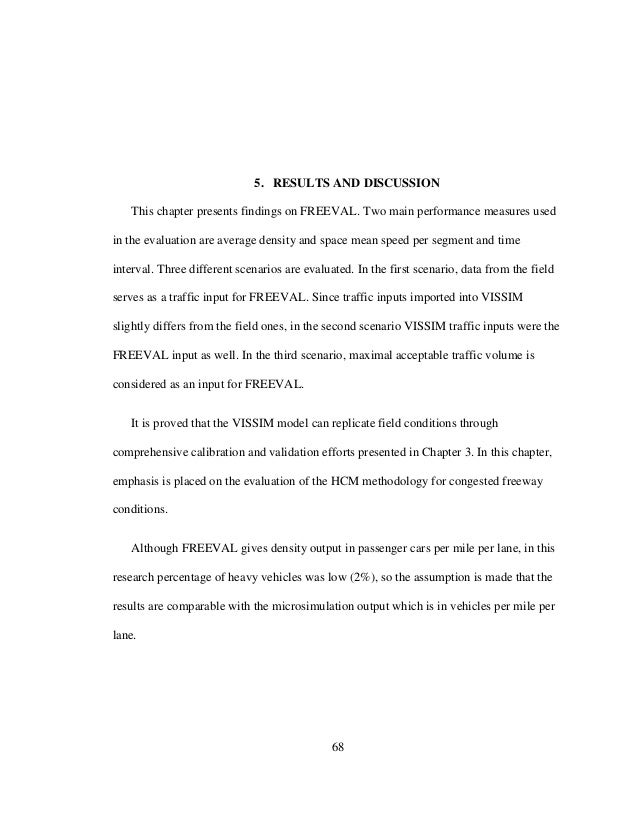 5. RESULTS AND DISCUSSION

This chapter presents findings on FREEVAL. Two main performance measures used in the evaluation are average density and space mean speed per segment and time interval. Three different scenarios are evaluated. In the first scenario, data from the field serves as a traffic input for FREEVAL. Since traffic inputs imported into VISSIM slightly differs from the field ones, in the second scenario VISSIM traffic inputs were the FREEVAL input as well. In the third scenario, maximal acceptable traffic volume is considered as an input for FREEVAL.

It is proved that the VISSIM model can replicate field conditions through comprehensive calibration and validation efforts presented in Chapter 3. In this chapter, emphasis is placed on the evaluation of the HCM methodology for congested freeway conditions.

Although FREEVAL gives density output in passenger cars per mile per lane, in this research percentage of heavy vehicles was low (2%), so the assumption is made that the results are comparable with the microsimulation output which is in vehicles per mile per lane.

68